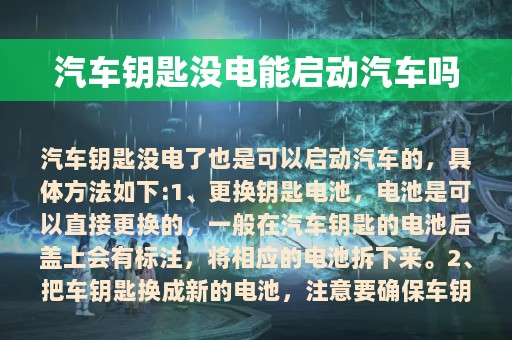 汽车钥匙没电能启动汽车吗

汽车钥匙没电了也是可以启动汽车的，具体方法如下:1、更换钥匙电池，电池是可以直接更换的，一般在汽车钥匙的电池后盖上会有标注，将相应的电池拆下来。2、把车钥匙换成新的电池，注意要确保车钥